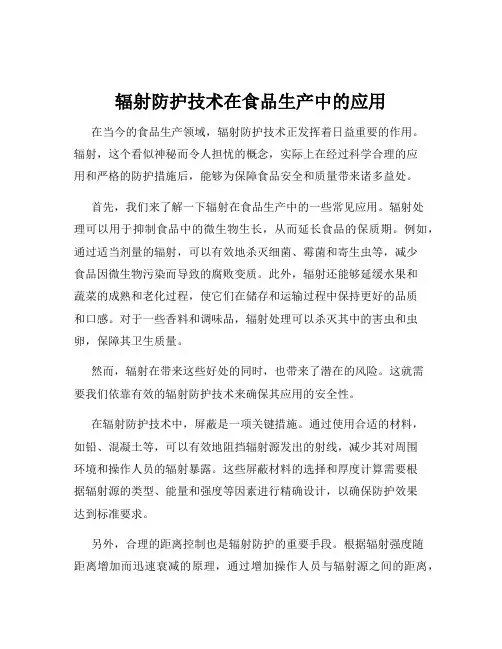 辐射防护技术在食品生产中的应用

在当今的食品生产领域，辐射防护技术正发挥着日益重要的作用。辐射，这个看似神秘而令人担忧的概念，实际上在经过科学合理的应用和严格的防护措施后，能够为保障食品安全和质量带来诸多益处。

首先，我们来了解一下辐射在食品生产中的一些常见应用。辐射处理可以用于抑制食品中的微生物生长，从而延长食品的保质期。例如，通过适当剂量的辐射，可以有效地杀灭细菌、霉菌和寄生虫等，减少食品因微生物污染而导致的腐败变质。此外，辐射还能够延缓水果和蔬菜的成熟和老化过程，使它们在储存和运输过程中保持更好的品质和口感。对于一些香料和调味品，辐射处理可以杀灭其中的害虫和虫卵，保障其卫生质量。

然而，辐射在带来这些好处的同时，也带来了潜在的风险。这就需要我们依靠有效的辐射防护技术来确保其应用的安全性。

在辐射防护技术中，屏蔽是一项关键措施。通过使用合适的材料，如铅、混凝土等，可以有效地阻挡辐射源发出的射线，减少其对周围环境和操作人员的辐射暴露。这些屏蔽材料的选择和厚度计算需要根据辐射源的类型、能量和强度等因素进行精确设计，以确保防护效果达到标准要求。

另外，合理的距离控制也是辐射防护的重要手段。根据辐射强度随距离增加而迅速衰减的原理，通过增加操作人员与辐射源之间的距离，